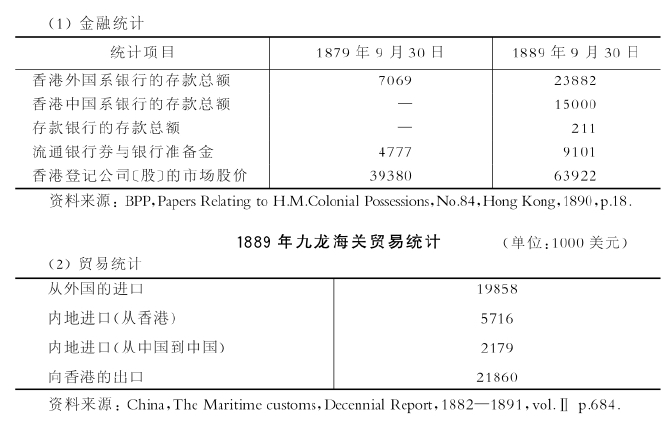 (1) 金融统计

| 统计项目 | 1879 年 9 月 30 日 | 1889 年 9 月 30 日 |
|---|---|---|
| 香港外国系银行的存款总额 | 7069 | 23882 |
| 香港中国系银行的存款总额 | — | 15000 |
| 存款银行的存款总额 | — | 211 |
| 流通银行券与银行准备金 | 4777 | 9101 |
| 香港登记公司〔股〕的市场股价 | 39380 | 63922 |

资料来源：BPP, Papers Relating to H.M.Colonial Possessions, No.84, Hong Kong, 1890, p.18.

1889 年九龙海关贸易统计 (单位:1000 美元)

(2) 贸易统计

| 从外国的进口 | 19858 |
|---|---|
| 内地进口(从香港) | 5716 |
| 内地进口(从中国到中国) | 2179 |
| 向香港的出口 | 21860 |

资料来源：China, The Maritime customs, Decennial Report, 1882—1891, vol. Ⅱ p.684.